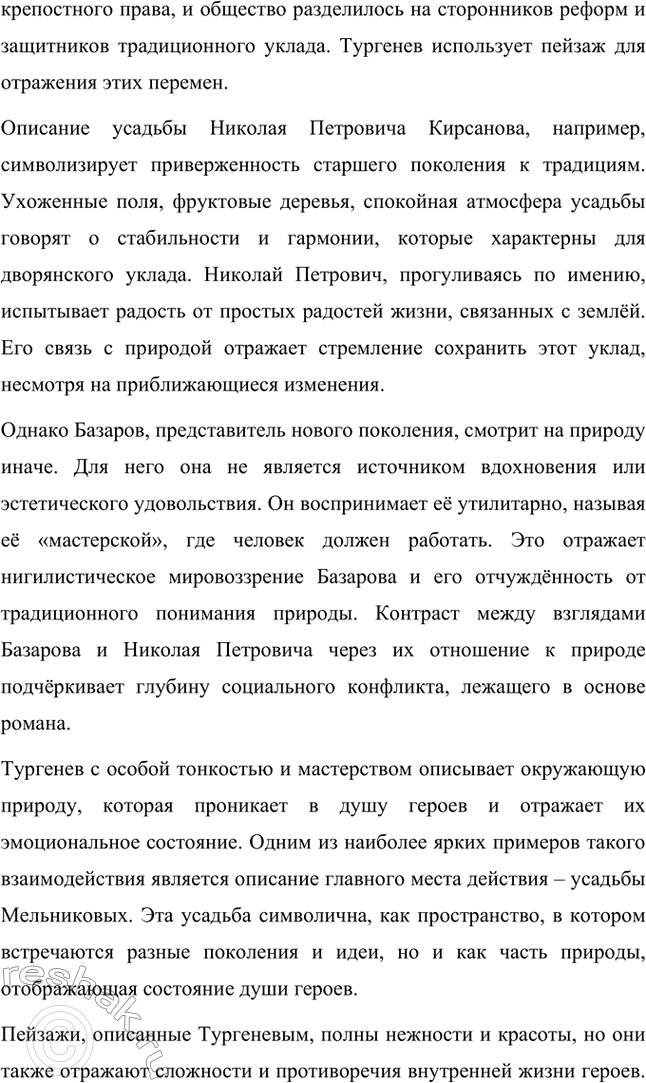 крепостного права, и общество разделилось на сторонников реформ и защитников традиционного уклада. Тургенев использует пейзаж для отражения этих перемен.

Описание усадьбы Николая Петровича Кирсанова, например, символизирует приверженность старшего поколения к традициям. Ухоженные поля, фруктовые деревья, спокойная атмосфера усадьбы говорят о стабильности и гармонии, которые характерны для дворянского уклада. Николай Петрович, прогуливаясь по имению, испытывает радость от простых радостей жизни, связанных с землёй. Его связь с природой отражает стремление сохранить этот уклад, несмотря на приближающиеся изменения.

Однако Базаров, представитель нового поколения, смотрит на природу иначе. Для него она не является источником вдохновения или эстетического удовольствия. Он воспринимает её утилитарно, называя её «мастерской», где человек должен работать. Это отражает нигилистическое мировоззрение Базарова и его отчуждённость от традиционного понимания природы. Контраст между взглядами Базарова и Николая Петровича через их отношение к природе подчёркивает глубину социального конфликта, лежащего в основе романа.

Тургенев с особой тонкостью и мастерством описывает окружающую природу, которая проникает в душу героев и отражает их эмоциональное состояние. Одним из наиболее ярких примеров такого взаимодействия является описание главного места действия – усадьбы Мельниковых. Эта усадьба символична, как пространство, в котором встречаются разные поколения и идеи, но и как часть природы, отображающая состояние души героев.

Пейзажи, описанные Тургеневым, полны нежности и красоты, но они также отражают сложности и противоречия внутренней жизни героев.

reshak.ru